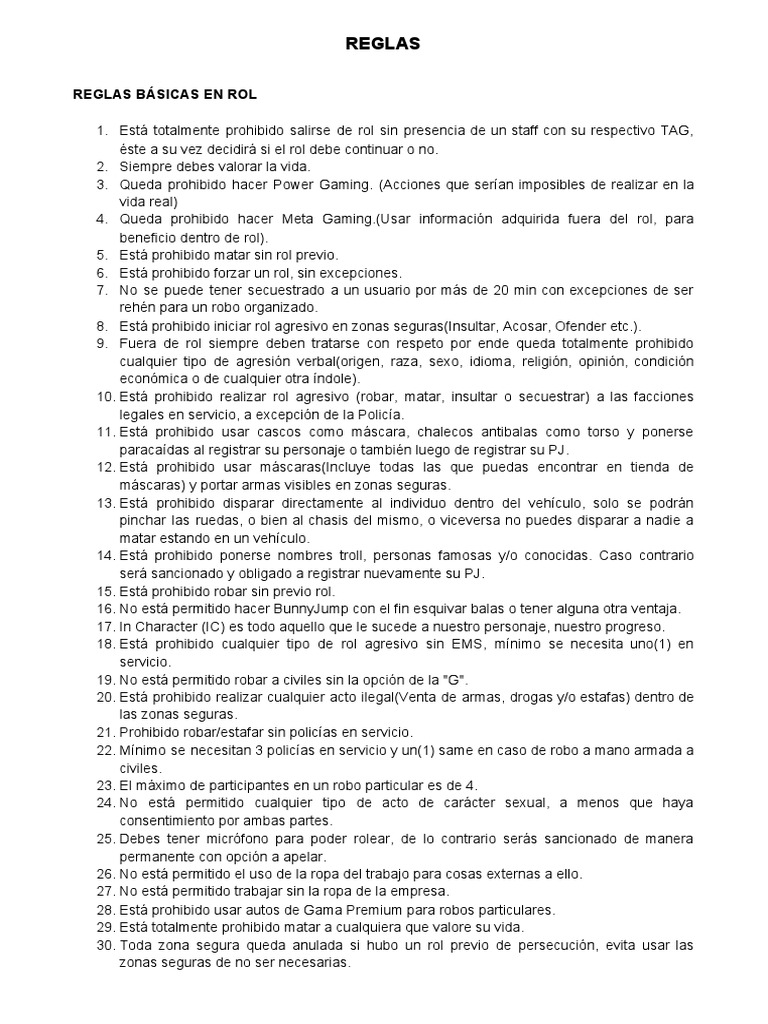 REGLAS

REGLAS BÁSICAS EN ROL

1. Está totalmente prohibido salirse de rol sin presencia de un staff con su respectivo TAG, éste a su vez decidirá si el rol debe continuar o no.
2. Siempre debes valorar la vida.
3. Queda prohibido hacer Power Gaming. (Acciones que serían imposibles de realizar en la vida real)
4. Queda prohibido hacer Meta Gaming.(Usar información adquirida fuera del rol, para beneficio dentro de rol).
5. Está prohibido matar sin rol previo.
6. Está prohibido forzar un rol, sin excepciones.
7. No se puede tener secuestrado a un usuario por más de 20 min con excepciones de ser rehén para un robo organizado.
8. Está prohibido iniciar rol agresivo en zonas seguras(Insultar, Acosar, Ofender etc.).
9. Fuera de rol siempre deben tratarse con respeto por ende queda totalmente prohibido cualquier tipo de agresión verbal(origen, raza, sexo, idioma, religión, opinión, condición económica o de cualquier otra índole).
10. Está prohibido realizar rol agresivo (robar, matar, insultar o secuestrar) a las facciones legales en servicio, a excepción de la Policía.
11. Está prohibido usar cascos como máscara, chalecos antibalas como torso y ponerse paracaídas al registrar su personaje o también luego de registrar su PJ.
12. Está prohibido usar máscaras(Incluye todas las que puedas encontrar en tienda de máscaras) y portar armas visibles en zonas seguras.
13. Está prohibido disparar directamente al individuo dentro del vehículo, solo se podrán pinchar las ruedas, o bien al chasis del mismo, o viceversa no puedes disparar a nadie a matar estando en un vehículo.
14. Está prohibido ponerse nombres troll, personas famosas y/o conocidas. Caso contrario será sancionado y obligado a registrar nuevamente su PJ.
15. Está prohibido robar sin previo rol.
16. No está permitido hacer BunnyJump con el fin esquivar balas o tener alguna otra ventaja.
17. In Character (IC) es todo aquello que le sucede a nuestro personaje, nuestro progreso.
18. Está prohibido cualquier tipo de rol agresivo sin EMS, mínimo se necesita uno(1) en servicio.
19. No está permitido robar a civiles sin la opción de la "G".
20. Está prohibido realizar cualquier acto ilegal(Venta de armas, drogas y/o estafas) dentro de las zonas seguras.
21. Prohibido robar/estafar sin policías en servicio.
22. Mínimo se necesitan 3 policías en servicio y un(1) same en caso de robo a mano armada a civiles.
23. El máximo de participantes en un robo particular es de 4.
24. No está permitido cualquier tipo de acto de carácter sexual, a menos que haya consentimiento por ambas partes.
25. Debes tener micrófono para poder rolear, de lo contrario serás sancionado de manera permanente con opción a apelar.
26. No está permitido el uso de la ropa del trabajo para cosas externas a ello.
27. No está permitido trabajar sin la ropa de la empresa.
28. Está prohibido usar autos de Gama Premium para robos particulares.
29. Está totalmente prohibido matar a cualquiera que valore su vida.
30. Toda zona segura queda anulada si hubo un rol previo de persecución, evita usar las zonas seguras de no ser necesarias.